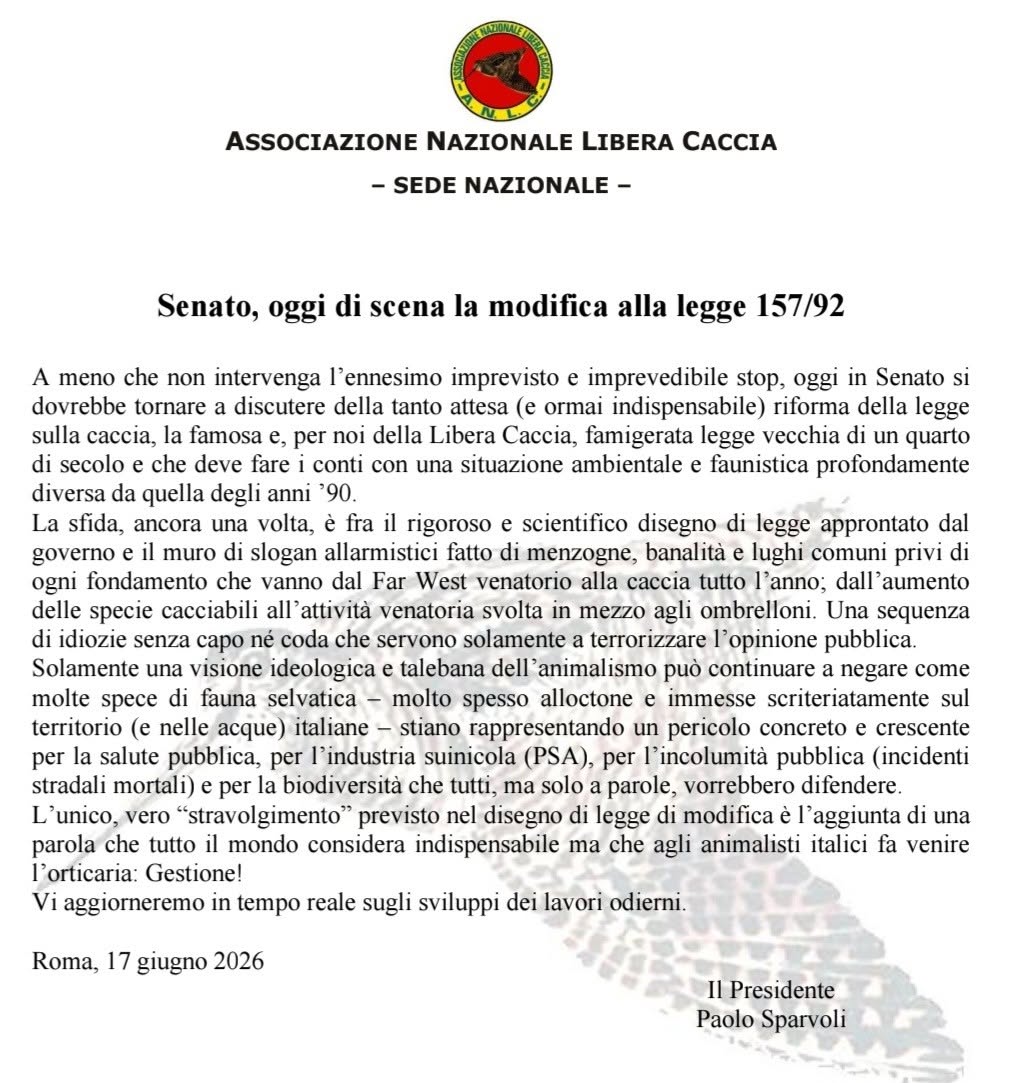 ASSOCIAZIONE NAZIONALE LIBERA CACCIA
A.N.L.C.

ASSOCIAZIONE NAZIONALE LIBERA CACCIA
– SEDE NAZIONALE –

Senato, oggi di scena la modifica alla legge 157/92

A meno che non intervenga l'ennesimo imprevisto e imprevedibile stop, oggi in Senato si dovrebbe tornare a discutere della tanto attesa (e ormai indispensabile) riforma della legge sulla caccia, la famosa e, per noi della Libera Caccia, famigerata legge vecchia di un quarto di secolo e che deve fare i conti con una situazione ambientale e faunistica profondamente diversa da quella degli anni '90.
La sfida, ancora una volta, è fra il rigoroso e scientifico disegno di legge approntato dal governo e il muro di slogan allarmistici fatto di menzogne, banalità e lughi comuni privi di ogni fondamento che vanno dal Far West venatorio alla caccia tutto l'anno; dall'aumento delle specie cacciabili all'attività venatoria svolta in mezzo agli ombrelloni. Una sequenza di idiozie senza capo né coda che servono solamente a terrorizzare l'opinione pubblica.
Solamente una visione ideologica e talebana dell'animalismo può continuare a negare come molte spece di fauna selvatica – molto spesso alloctone e immesse scriteriatamente sul territorio (e nelle acque) italiane – stiano rappresentando un pericolo concreto e crescente per la salute pubblica, per l'industria suinicola (PSA), per l'incolumità pubblica (incidenti stradali mortali) e per la biodiversità che tutti, ma solo a parole, vorrebbero difendere.
L'unico, vero "stravolgimento" previsto nel disegno di legge di modifica è l'aggiunta di una parola che tutto il mondo considera indispensabile ma che agli animalisti italici fa venire l'orticaria: Gestione!
Vi aggiorneremo in tempo reale sugli sviluppi dei lavori odierni.

Roma, 17 giugno 2026

Il Presidente
Paolo Sparvoli